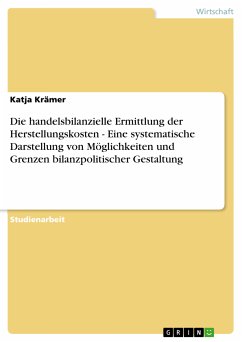 Wirtschaft

Katja Krämer

Die handelsbilanzielle Ermittlung der Herstellungskosten - Eine systematische Darstellung von Möglichkeiten und Grenzen bilanzpolitischer Gestaltung

Studienarbeit

GRIN